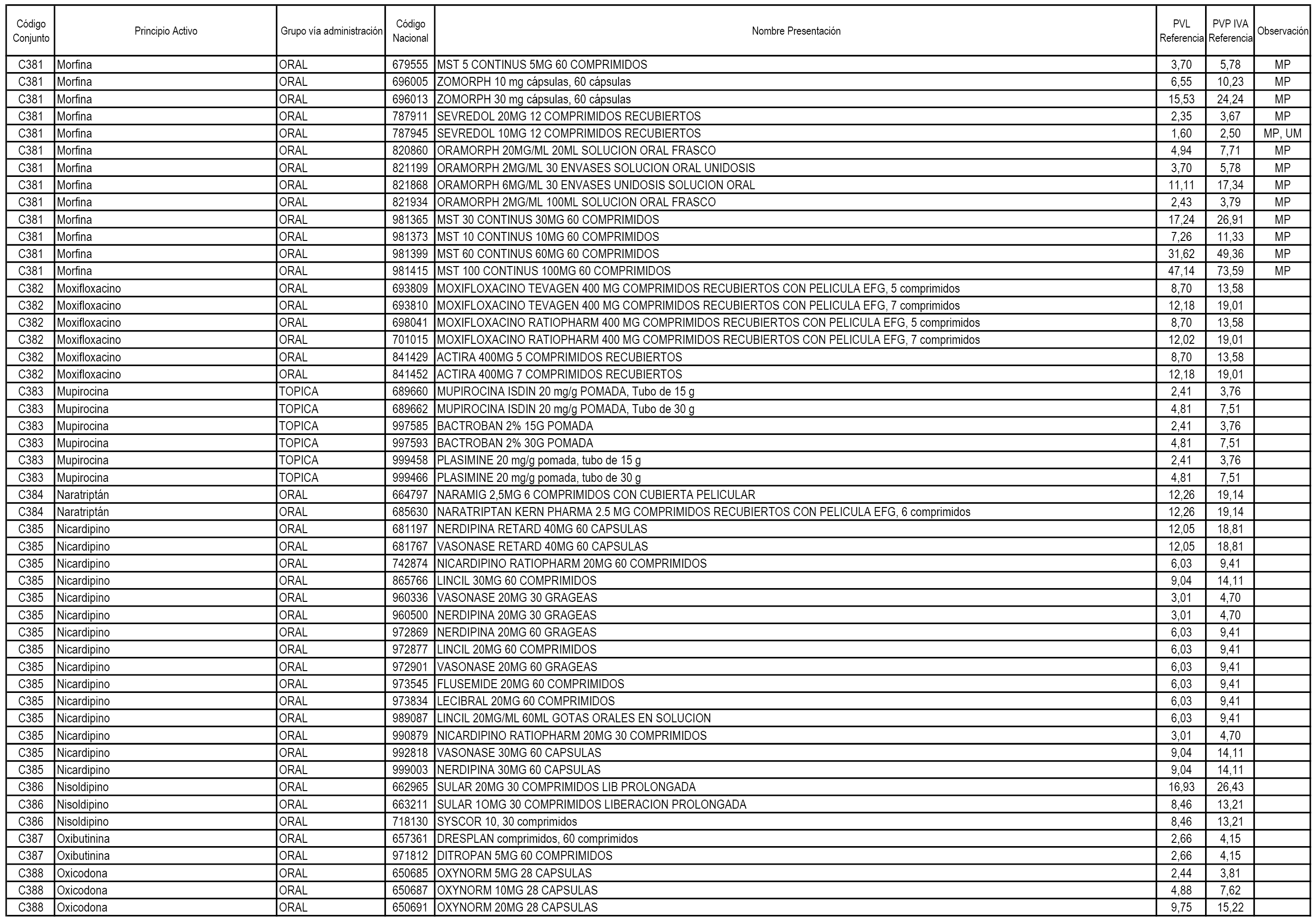 | Código Conjunto | Principio Activo | Grupo vía administración | Código Nacional | Nombre Presentación | PVL Referencia | PVP IVA Referencia | Observación |
|---|---|---|---|---|---|---|---|
| C381 | Morfina | ORAL | 679555 | MST 5 CONTINUS 5MG 60 COMPRIMIDOS | 3,70 | 5,78 | MP |
| C381 | Morfina | ORAL | 696005 | ZOMORPH 10 mg cápsulas, 60 cápsulas | 6,55 | 10,23 | MP |
| C381 | Morfina | ORAL | 696013 | ZOMORPH 30 mg cápsulas, 60 cápsulas | 15,53 | 24,24 | MP |
| C381 | Morfina | ORAL | 787911 | SEVREDOL 20MG 12 COMPRIMIDOS RECUBIERTOS | 2,35 | 3,67 | MP |
| C381 | Morfina | ORAL | 787945 | SEVREDOL 10MG 12 COMPRIMIDOS RECUBIERTOS | 1,60 | 2,50 | MP, UM |
| C381 | Morfina | ORAL | 820860 | ORAMORPH 20MG/ML 20ML SOLUCION ORAL FRASCO | 4,94 | 7,71 | MP |
| C381 | Morfina | ORAL | 821199 | ORAMORPH 2MG/ML 30 ENVASES SOLUCION ORAL UNIDOSIS | 3,70 | 5,78 | MP |
| C381 | Morfina | ORAL | 821868 | ORAMORPH 6MG/ML 30 ENVASES UNIDOSIS SOLUCION ORAL | 11,11 | 17,34 | MP |
| C381 | Morfina | ORAL | 821934 | ORAMORPH 2MG/ML 100ML SOLUCION ORAL FRASCO | 2,43 | 3,79 | MP |
| C381 | Morfina | ORAL | 981365 | MST 30 CONTINUS 30MG 60 COMPRIMIDOS | 17,24 | 26,91 | MP |
| C381 | Morfina | ORAL | 981373 | MST 10 CONTINUS 10MG 60 COMPRIMIDOS | 7,26 | 11,33 | MP |
| C381 | Morfina | ORAL | 981399 | MST 60 CONTINUS 60MG 60 COMPRIMIDOS | 31,62 | 49,36 | MP |
| C381 | Morfina | ORAL | 981415 | MST 100 CONTINUS 100MG 60 COMPRIMIDOS | 47,14 | 73,59 | MP |
| C382 | Moxifloxacino | ORAL | 693809 | MOXIFLOXACINO TEVAGEN 400 MG COMPRIMIDOS RECUBIERTOS CON PELICULA EFG, 5 comprimidos | 8,70 | 13,58 | |
| C382 | Moxifloxacino | ORAL | 693810 | MOXIFLOXACINO TEVAGEN 400 MG COMPRIMIDOS RECUBIERTOS CON PELICULA EFG, 7 comprimidos | 12,18 | 19,01 | |
| C382 | Moxifloxacino | ORAL | 698041 | MOXIFLOXACINO RATIOPHARM 400 MG COMPRIMIDOS RECUBIERTOS CON PELICULA EFG, 5 comprimidos | 8,70 | 13,58 | |
| C382 | Moxifloxacino | ORAL | 701015 | MOXIFLOXACINO RATIOPHARM 400 MG COMPRIMIDOS RECUBIERTOS CON PELICULA EFG, 7 comprimidos | 12,02 | 19,01 | |
| C382 | Moxifloxacino | ORAL | 841429 | ACTIRA 400MG 5 COMPRIMIDOS RECUBIERTOS | 8,70 | 13,58 | |
| C382 | Moxifloxacino | ORAL | 841452 | ACTIRA 400MG 7 COMPRIMIDOS RECUBIERTOS | 12,18 | 19,01 | |
| C383 | Mupirocina | TOPICA | 689660 | MUPIROCINA ISDIN 20 mg/g POMADA, Tubo de 15 g | 2,41 | 3,76 | |
| C383 | Mupirocina | TOPICA | 689662 | MUPIROCINA ISDIN 20 mg/g POMADA, Tubo de 30 g | 4,81 | 7,51 | |
| C383 | Mupirocina | TOPICA | 997585 | BACTROBAN 2% 15G POMADA | 2,41 | 3,76 | |
| C383 | Mupirocina | TOPICA | 997593 | BACTROBAN 2% 30G POMADA | 4,81 | 7,51 | |
| C383 | Mupirocina | TOPICA | 999458 | PLASIMINE 20 mg/g pomada, tubo de 15 g | 2,41 | 3,76 | |
| C383 | Mupirocina | TOPICA | 999466 | PLASIMINE 20 mg/g pomada, tubo de 30 g | 4,81 | 7,51 | |
| C384 | Naratriptán | ORAL | 664797 | NARAMIG 2,5MG 6 COMPRIMIDOS CON CUBIERTA PELICULAR | 12,26 | 19,14 | |
| C384 | Naratriptán | ORAL | 685630 | NARATRIPTAN KERN PHARMA 2.5 MG COMPRIMIDOS RECUBIERTOS CON PELICULA EFG, 6 comprimidos | 12,26 | 19,14 | |
| C385 | Nicardipino | ORAL | 681197 | NERDIPINA RETARD 40MG 60 CAPSULAS | 12,05 | 18,81 | |
| C385 | Nicardipino | ORAL | 681767 | VASONASE RETARD 40MG 60 CAPSULAS | 12,05 | 18,81 | |
| C385 | Nicardipino | ORAL | 742874 | NICARDIPINO RATIOPHARM 20MG 60 COMPRIMIDOS | 6,03 | 9,41 | |
| C385 | Nicardipino | ORAL | 865766 | LINCIL 30MG 60 COMPRIMIDOS | 9,04 | 14,11 | |
| C385 | Nicardipino | ORAL | 960336 | VASONASE 20MG 30 GRAGEAS | 3,01 | 4,70 | |
| C385 | Nicardipino | ORAL | 960500 | NERDIPINA 20MG 30 GRAGEAS | 3,01 | 4,70 | |
| C385 | Nicardipino | ORAL | 972869 | NERDIPINA 20MG 60 GRAGEAS | 6,03 | 9,41 | |
| C385 | Nicardipino | ORAL | 972877 | LINCIL 20MG 60 COMPRIMIDOS | 6,03 | 9,41 | |
| C385 | Nicardipino | ORAL | 972901 | VASONASE 20MG 60 GRAGEAS | 6,03 | 9,41 | |
| C385 | Nicardipino | ORAL | 973545 | FLUSEMIDE 20MG 60 COMPRIMIDOS | 6,03 | 9,41 | |
| C385 | Nicardipino | ORAL | 973834 | LECIBRAL 20MG 60 COMPRIMIDOS | 6,03 | 9,41 | |
| C385 | Nicardipino | ORAL | 989087 | LINCIL 20MG/ML 60ML GOTAS ORALES EN SOLUCION | 6,03 | 9,41 | |
| C385 | Nicardipino | ORAL | 990879 | NICARDIPINO RATIOPHARM 20MG 30 COMPRIMIDOS | 3,01 | 4,70 | |
| C385 | Nicardipino | ORAL | 992818 | VASONASE 30MG 60 CAPSULAS | 9,04 | 14,11 | |
| C385 | Nicardipino | ORAL | 999003 | NERDIPINA 30MG 60 CAPSULAS | 9,04 | 14,11 | |
| C386 | Nisoldipino | ORAL | 662965 | SULAR 20MG 30 COMPRIMIDOS LIB PROLONGADA | 16,93 | 26,43 | |
| C386 | Nisoldipino | ORAL | 663211 | SULAR 1OMG 30 COMPRIMIDOS LIBERACION PROLONGADA | 8,46 | 13,21 | |
| C386 | Nisoldipino | ORAL | 718130 | SYSCOR 10, 30 comprimidos | 8,46 | 13,21 | |
| C387 | Oxibutinina | ORAL | 657361 | DRESPLAN comprimidos, 60 comprimidos | 2,66 | 4,15 | |
| C387 | Oxibutinina | ORAL | 971812 | DITROPAN 5MG 60 COMPRIMIDOS | 2,66 | 4,15 | |
| C388 | Oxicodona | ORAL | 650685 | OXYNORM 5MG 28 CAPSULAS | 2,44 | 3,81 | |
| C388 | Oxicodona | ORAL | 650687 | OXYNORM 10MG 28 CAPSULAS | 4,88 | 7,62 | |
| C388 | Oxicodona | ORAL | 650691 | OXYNORM 20MG 28 CAPSULAS | 9,75 | 15,22 | |